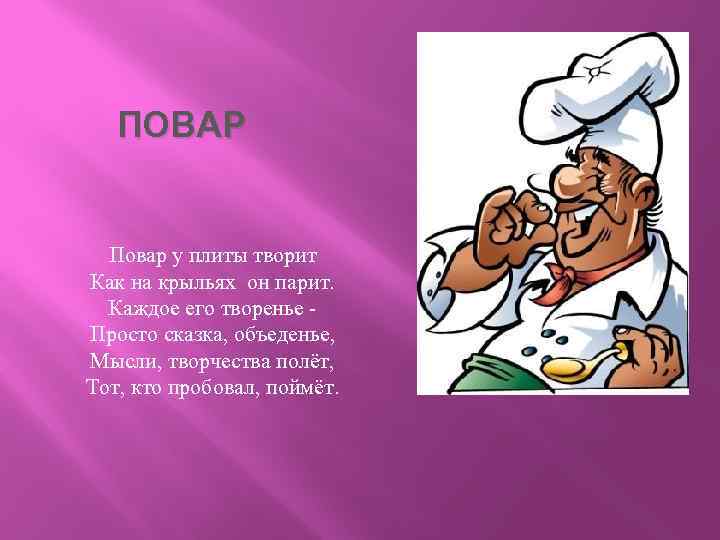 ПОВАР

Повар у плиты творит
Как на крыльях он парит.
Каждое его творенье -
Просто сказка, объеденье,
Мысли, творчества полёт,
Тот, кто пробовал, поймёт.